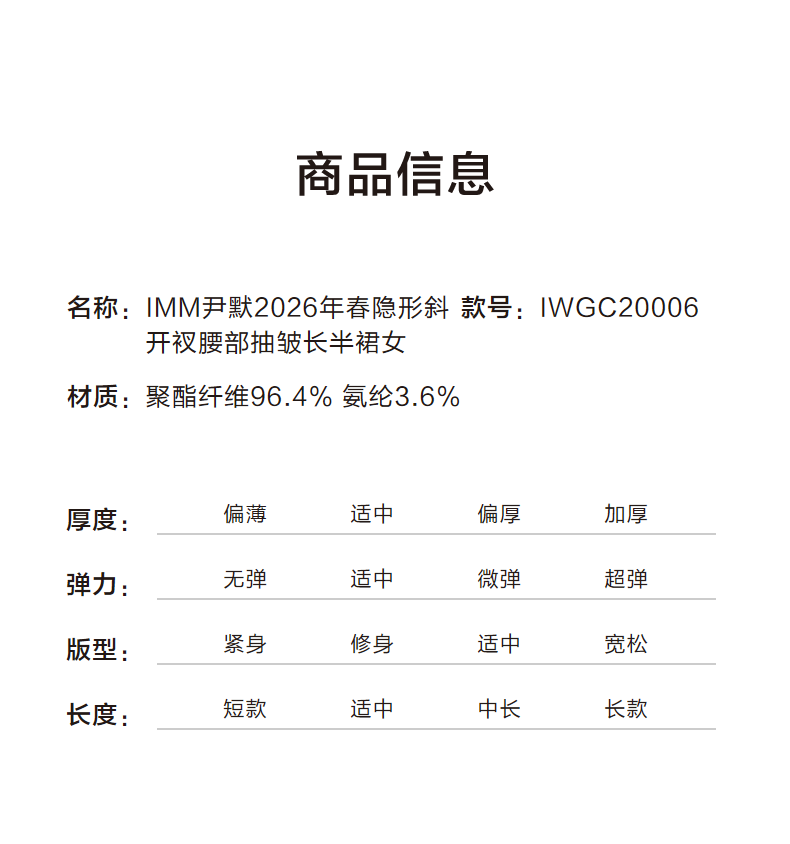 商品信息

名称：IMM尹默2026年春隐形斜开衩腰部抽皱长半裙女

款号：IWGC20006

材质：聚酯纤维96.4% 氨纶3.6%

厚度： 偏薄 适中 偏厚 加厚

弹力： 无弹 适中 微弹 超弹

版型： 紧身 修身 适中 宽松

长度： 短款 适中 中长 长款